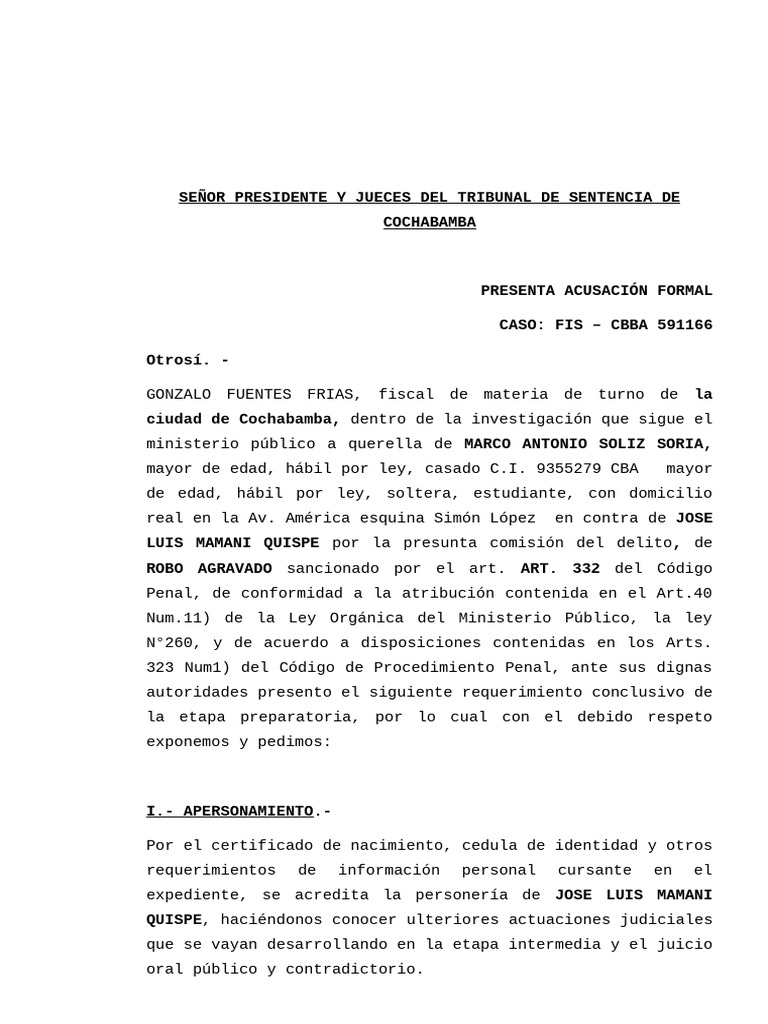 SEÑOR PRESIDENTE Y JUECES DEL TRIBUNAL DE SENTENCIA DE COCHABAMBA

PRESENTA ACUSACIÓN FORMAL

CASO: FIS – CBBA 591166

Otrosí. -

GONZALO FUENTES FRIAS, fiscal de materia de turno de la ciudad de Cochabamba, dentro de la investigación que sigue el ministerio público a querella de MARCO ANTONIO SOLIZ SORIA, mayor de edad, hábil por ley, casado C.I. 9355279 CBA mayor de edad, hábil por ley, soltera, estudiante, con domicilio real en la Av. América esquina Simón López en contra de JOSE LUIS MAMANI QUISPE por la presunta comisión del delito, de ROBO AGRAVADO sancionado por el art. ART. 332 del Código Penal, de conformidad a la atribución contenida en el Art.40 Num.11) de la Ley Orgánica del Ministerio Público, la ley N°260, y de acuerdo a disposiciones contenidas en los Arts. 323 Num1) del Código de Procedimiento Penal, ante sus dignas autoridades presento el siguiente requerimiento conclusivo de la etapa preparatoria, por lo cual con el debido respeto exponemos y pedimos:

I.- APERSONAMIENTO.-

Por el certificado de nacimiento, cedula de identidad y otros requerimientos de información personal cursante en el expediente, se acredita la personería de JOSE LUIS MAMANI QUISPE, haciéndonos conocer ulteriores actuaciones judiciales que se vayan desarrollando en la etapa intermedia y el juicio oral público y contradictorio.